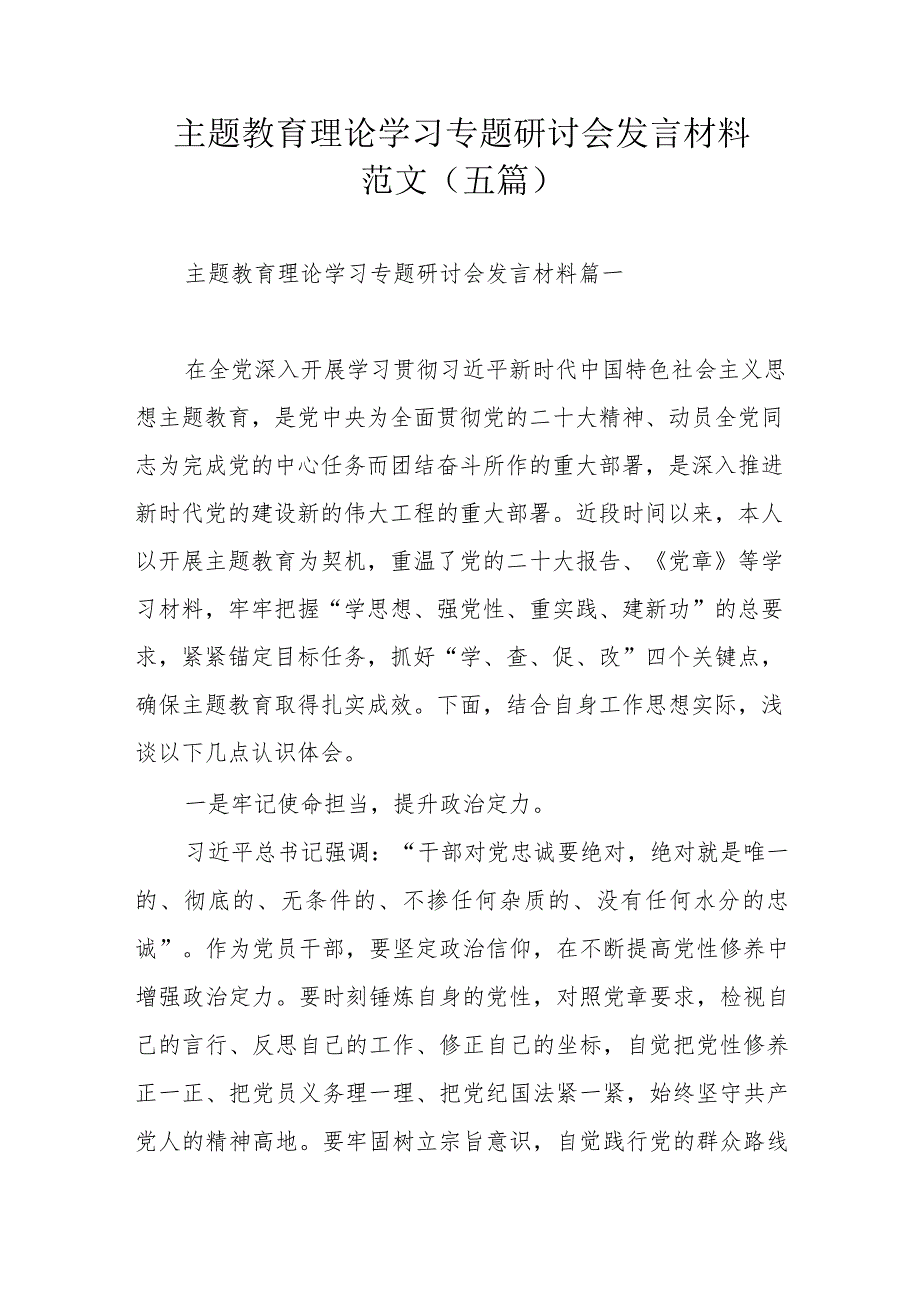 主题教育理论学习专题研讨会发言材料范文（五篇）

主题教育理论学习专题研讨会发言材料篇一

在全党深入开展学习贯彻习近平新时代中国特色社会主义思想主题教育，是党中央为全面贯彻党的二十大精神、动员全党同志为完成党的中心任务而团结奋斗所作的重大部署，是深入推进新时代党的建设新的伟大工程的重大部署。近段时间以来，本人以开展主题教育为契机，重温了党的二十大报告、《党章》等学习材料，牢牢把握“学思想、强党性、重实践、建新功”的总要求，紧紧锚定目标任务，抓好“学、查、促、改”四个关键点，确保主题教育取得扎实成效。下面，结合自身工作思想实际，浅谈以下几点认识体会。

一是牢记使命担当，提升政治定力。

习近平总书记强调：“干部对党忠诚要绝对，绝对就是唯一的、彻底的、无条件的、不掺任何杂质的、没有任何水分的忠诚”。作为党员干部，要坚定政治信仰，在不断提高党性修养中增强政治定力。要时刻锤炼自身的党性，对照党章要求，检视自己的言行、反思自己的工作、修正自己的坐标，自觉把党性修养正一正、把党员义务理一理、把党纪国法紧一紧，始终坚守共产党人的精神高地。要牢固树立宗旨意识，自觉践行党的群众路线